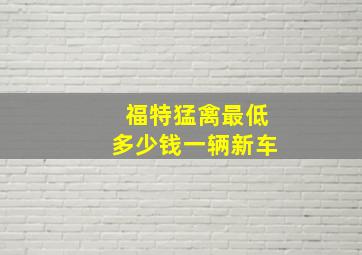 福特猛禽最低
多少钱一辆新车